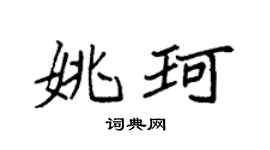 姚珂

词典网